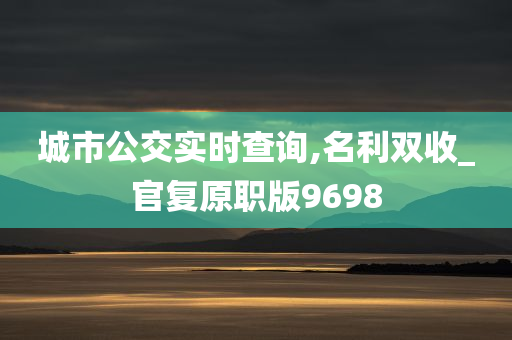 城市公交实时查询,名利双收_官复原职版9698